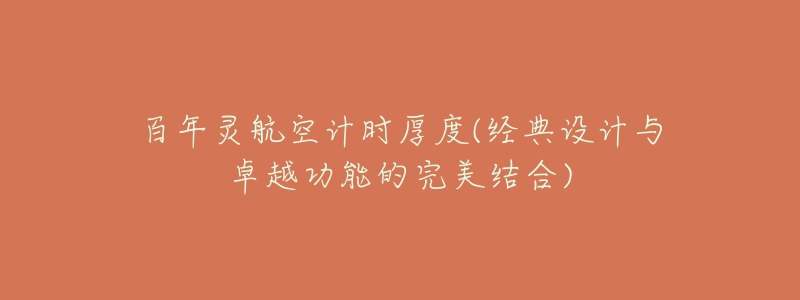 百年灵航空计时厚度(经典设计与卓越功能的完美结合)